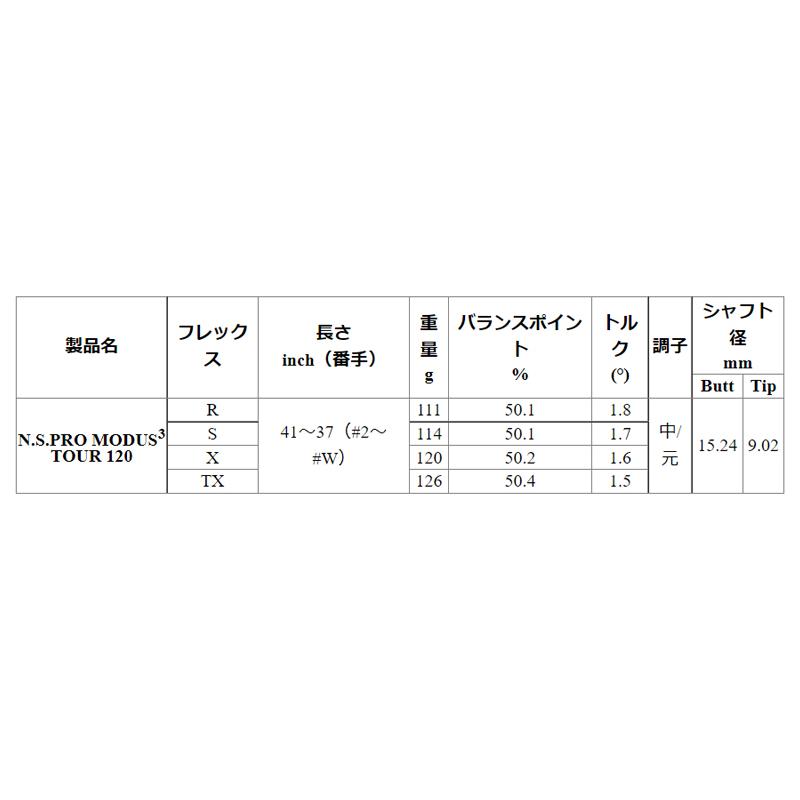 | 製品名 | フレックス | 長さ inch（番手） | 重量 g | バランスポイント % | トルク (°) | 調子 | シャフト径 mm |  |
|---|---|---|---|---|---|---|---|---|
|  |  |  |  |  |  |  | Butt | Tip |
| N.S.PRO MODUS$^{3}$ TOUR 120 | R | 41～37（#2～#W) | 111 | 50.1 | 1.8 | 中/元 | 15.24 | 9.02 |
|  | S |  | 114 | 50.1 | 1.7 |  |  |  |
|  | X |  | 120 | 50.2 | 1.6 |  |  |  |
|  | TX |  | 126 | 50.4 | 1.5 |  |  |  |